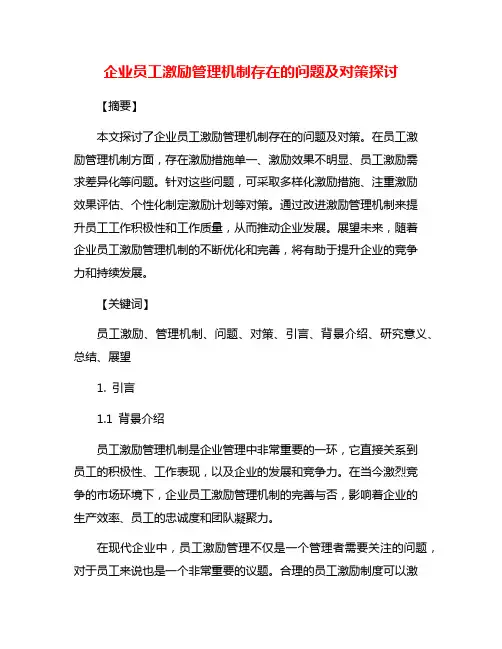 企业员工激励管理机制存在的问题及对策探讨

【摘要】

本文探讨了企业员工激励管理机制存在的问题及对策。在员工激励管理机制方面，存在激励措施单一、激励效果不明显、员工激励需求差异化等问题。针对这些问题，可采取多样化激励措施、注重激励效果评估、个性化制定激励计划等对策。通过改进激励管理机制来提升员工工作积极性和工作质量，从而推动企业发展。展望未来，随着企业员工激励管理机制的不断优化和完善，将有助于提升企业的竞争力和持续发展。

【关键词】

员工激励、管理机制、问题、对策、引言、背景介绍、研究意义、总结、展望

1. 引言

1.1 背景介绍

员工激励管理机制是企业管理中非常重要的一环，它直接关系到员工的积极性、工作表现，以及企业的发展和竞争力。在当今激烈竞争的市场环境下，企业员工激励管理机制的完善与否，影响着企业的生产效率、员工的忠诚度和团队凝聚力。

在现代企业中，员工激励管理不仅是一个管理者需要关注的问题，对于员工来说也是一个非常重要的议题。合理的员工激励制度可以激